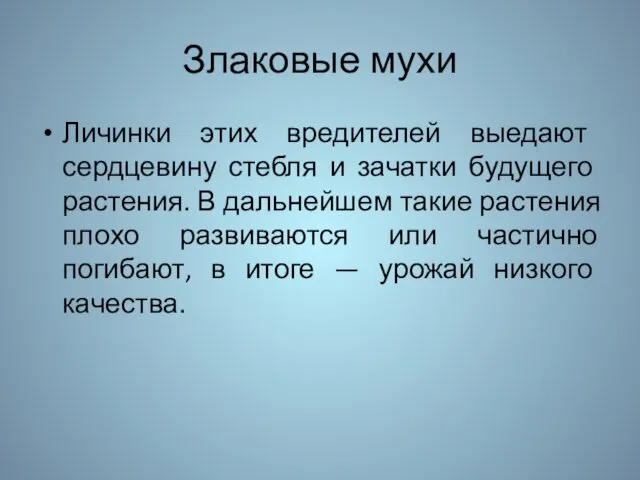 Злаковые мухи

• Личинки этих вредителей выедают сердцевину стебля и зачатки будущего растения. В дальнейшем такие растения плохо развиваются или частично погибают, в итоге — урожай низкого качества.